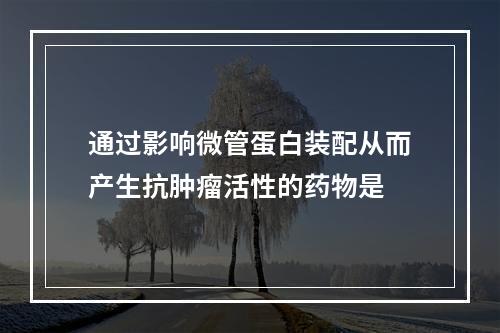 通过影响微管蛋白装配从而产生抗肿瘤活性的药物是